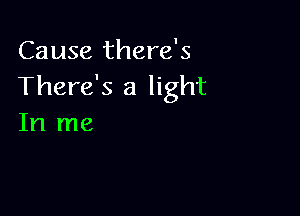 Cause there's
There's a light
In me